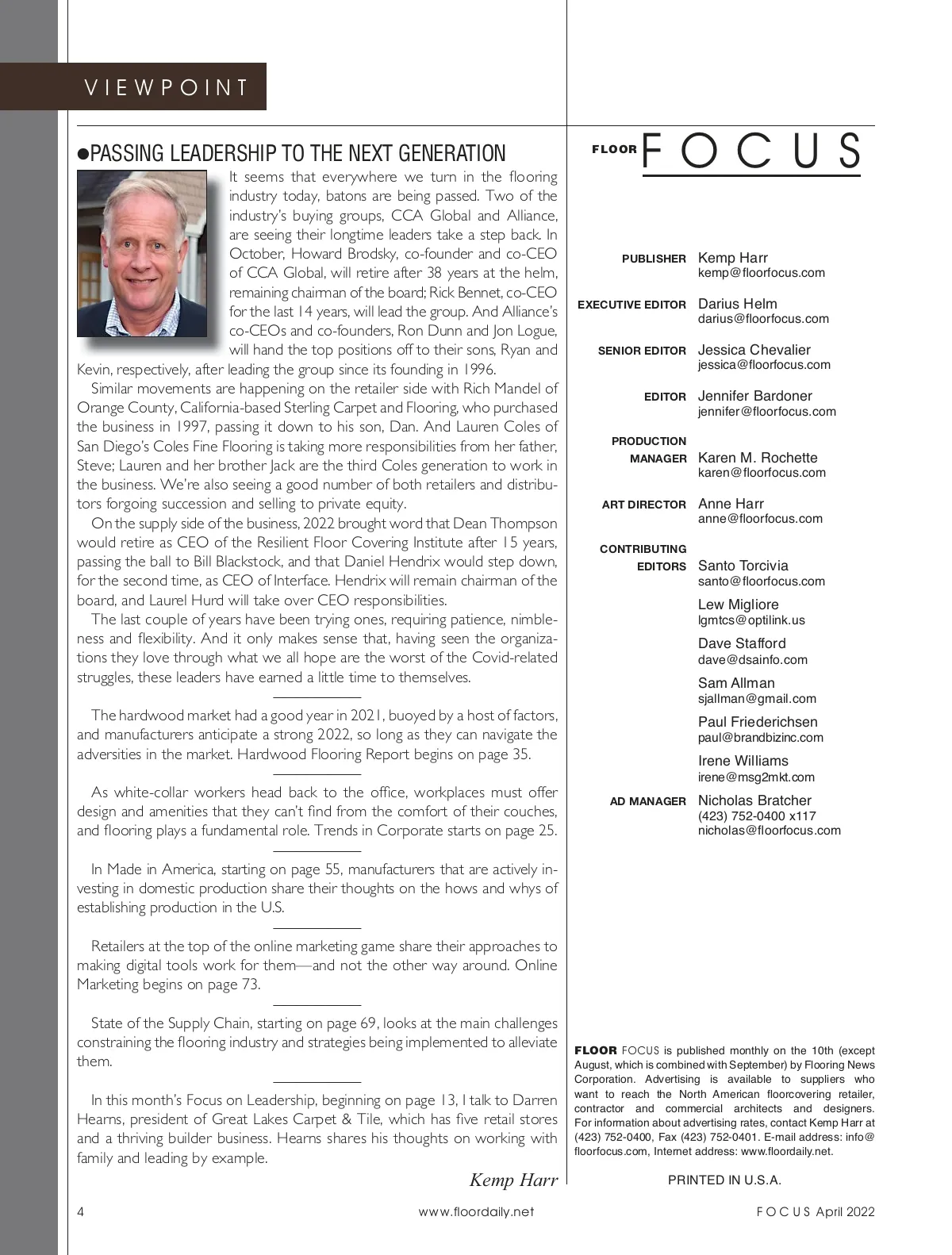 VIEWPOINT

●PASSING LEADERSHIP TO THE NEXT GENERATION

It seems that everywhere we turn in the flooring industry today, batons are being passed. Two of the industry's buying groups, CCA Global and Alliance, are seeing their longtime leaders take a step back. In October, Howard Brodsky, co-founder and co-CEO of CCA Global, will retire after 38 years at the helm, remaining chairman of the board; Rick Bennet, co-CEO for the last 14 years, will lead the group. And Alliance's co-CEOs and co-founders, Ron Dunn and Jon Logue, will hand the top positions off to their sons, Ryan and Kevin, respectively, after leading the group since its founding in 1996.

Similar movements are happening on the retailer side with Rich Mandel of Orange County, California-based Sterling Carpet and Flooring, who purchased the business in 1997, passing it down to his son, Dan. And Lauren Coles of San Diego's Coles Fine Flooring is taking more responsibilities from her father, Steve; Lauren and her brother Jack are the third Coles generation to work in the business. We're also seeing a good number of both retailers and distributors forgoing succession and selling to private equity.

On the supply side of the business, 2022 brought word that Dean Thompson would retire as CEO of the Resilient Floor Covering Institute after 15 years, passing the ball to Bill Blackstock, and that Daniel Hendrix would step down, for the second time, as CEO of Interface. Hendrix will remain chairman of the board, and Laurel Hurd will take over CEO responsibilities.

The last couple of years have been trying ones, requiring patience, nimbleness and flexibility. And it only makes sense that, having seen the organizations they love through what we all hope are the worst of the Covid-related struggles, these leaders have earned a little time to themselves.

The hardwood market had a good year in 2021, buoyed by a host of factors, and manufacturers anticipate a strong 2022, so long as they can navigate the adversities in the market. Hardwood Flooring Report begins on page 35.

As white-collar workers head back to the office, workplaces must offer design and amenities that they can't find from the comfort of their couches, and flooring plays a fundamental role. Trends in Corporate starts on page 25.

In Made in America, starting on page 55, manufacturers that are actively investing in domestic production share their thoughts on the hows and whys of establishing production in the U.S.

Retailers at the top of the online marketing game share their approaches to making digital tools work for them—and not the other way around. Online Marketing begins on page 73.

State of the Supply Chain, starting on page 69, looks at the main challenges constraining the flooring industry and strategies being implemented to alleviate them.

In this month's Focus on Leadership, beginning on page 13, I talk to Darren Hearns, president of Great Lakes Carpet & Tile, which has five retail stores and a thriving builder business. Hearns shares his thoughts on working with family and leading by example.

Kemp Harr

FLOOR FOCUS

PUBLISHER Kemp Harr
kemp@floorfocus.com

EXECUTIVE EDITOR Darius Helm
darius@floorfocus.com

SENIOR EDITOR Jessica Chevalier
jessica@floorfocus.com

EDITOR Jennifer Bardoner
jennifer@floorfocus.com

PRODUCTION MANAGER Karen M. Rochette
karen@floorfocus.com

ART DIRECTOR Anne Harr
anne@floorfocus.com

CONTRIBUTING EDITORS Santo Torcivia
santo@floorfocus.com
Lew Migliore
lgmtcs@optilink.us
Dave Stafford
dave@dsainfo.com
Sam Allman
sjallman@gmail.com
Paul Friederichsen
paul@brandbizinc.com
Irene Williams
irene@msg2mkt.com

AD MANAGER Nicholas Bratcher
(423) 752-0400 x117
nicholas@floorfocus.com

FLOOR FOCUS is published monthly on the 10th (except August, which is combined with September) by Flooring News Corporation. Advertising is available to suppliers who want to reach the North American floorcovering retailer, contractor and commercial architects and designers. For information about advertising rates, contact Kemp Harr at (423) 752-0400, Fax (423) 752-0401. E-mail address: info@floorfocus.com, Internet address: www.floordaily.net.

PRINTED IN U.S.A.

4 www.floordaily.net FOCUS April 2022